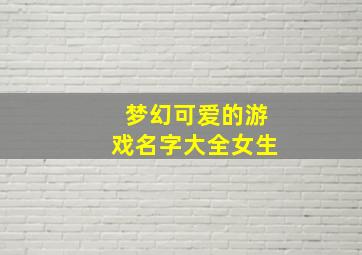 梦幻可爱的游戏名字大全女生